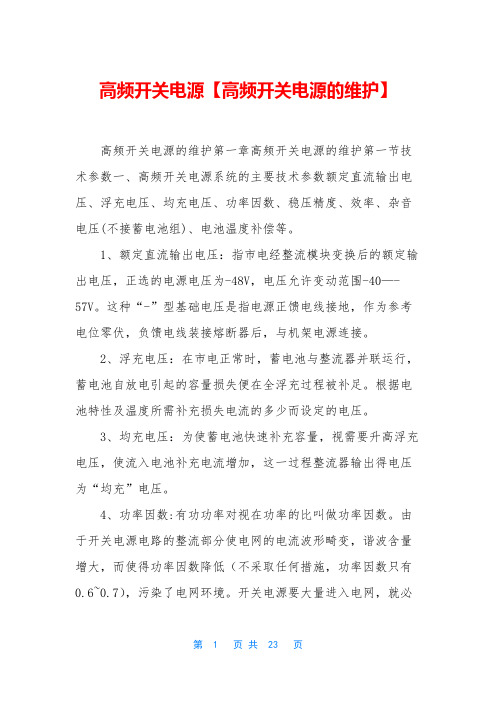 高频开关电源【高频开关电源的维护】

高频开关电源的维护第一章高频开关电源的维护第一节技术参数一、高频开关电源系统的主要技术参数额定直流输出电压、浮充电压、均充电压、功率因数、稳压精度、效率、杂音电压(不接蓄电池组)、电池温度补偿等。

1、额定直流输出电压：指市电经整流模块变换后的额定输出电压，正选的电源电压为-48V，电压允许变动范围-40—-57V。这种“-”型基础电压是指电源正馈电线接地，作为参考电位零伏，负馈电线装接熔断器后，与机架电源连接。

2、浮充电压：在市电正常时，蓄电池与整流器并联运行，蓄电池自放电引起的容量损失便在全浮充过程被补足。根据电池特性及温度所需补充损失电流的多少而设定的电压。

3、均充电压：为使蓄电池快速补充容量，视需要升高浮充电压，使流入电池补充电流增加，这一过程整流器输出得电压为“均充”电压。

4、功率因数:有功功率对视在功率的比叫做功率因数。由于开关电源电路的整流部分使电网的电流波形畸变，谐波含量增大，而使得功率因数降低（不采取任何措施，功率因数只有0.6~0.7），污染了电网环境。开关电源要大量进入电网，就必

第 1 页 共 23 页